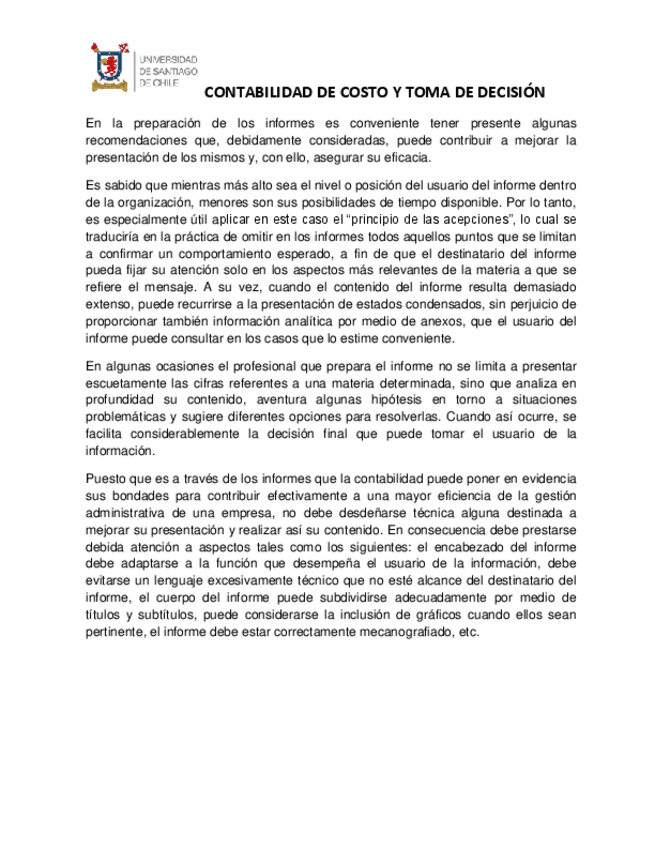 UNIVERSIDAD DE SANTIAGO DE CHILE

CONTABILIDAD DE COSTO Y TOMA DE DECISIÓN

En la preparación de los informes es conveniente tener presente algunas recomendaciones que, debidamente consideradas, puede contribuir a mejorar la presentación de los mismos y, con ello, asegurar su eficacia.

Es sabido que mientras más alto sea el nivel o posición del usuario del informe dentro de la organización, menores son sus posibilidades de tiempo disponible. Por lo tanto, es especialmente útil aplicar en este caso el "principio de las acepciones", lo cual se traduciría en la práctica de omitir en los informes todos aquellos puntos que se limitan a confirmar un comportamiento esperado, a fin de que el destinatario del informe pueda fijar su atención solo en los aspectos más relevantes de la materia a que se refiere el mensaje. A su vez, cuando el contenido del informe resulta demasiado extenso, puede recurrirse a la presentación de estados condensados, sin perjuicio de proporcionar también información analítica por medio de anexos, que el usuario del informe puede consultar en los casos que lo estime conveniente.

En algunas ocasiones el profesional que prepara el informe no se limita a presentar escuetamente las cifras referentes a una materia determinada, sino que analiza en profundidad su contenido, aventura algunas hipótesis en torno a situaciones problemáticas y sugiere diferentes opciones para resolverlas. Cuando así ocurre, se facilita considerablemente la decisión final que puede tomar el usuario de la información.

Puesto que es a través de los informes que la contabilidad puede poner en evidencia sus bondades para contribuir efectivamente a una mayor eficiencia de la gestión administrativa de una empresa, no debe desdeñarse técnica alguna destinada a mejorar su presentación y realizar así su contenido. En consecuencia debe prestarse debida atención a aspectos tales como los siguientes: el encabezado del informe debe adaptarse a la función que desempeña el usuario de la información, debe evitarse un lenguaje excesivamente técnico que no esté alcance del destinatario del informe, el cuerpo del informe puede subdividirse adecuadamente por medio de títulos y subtítulos, puede considerarse la inclusión de gráficos cuando ellos sean pertinente, el informe debe estar correctamente mecanografiado, etc.